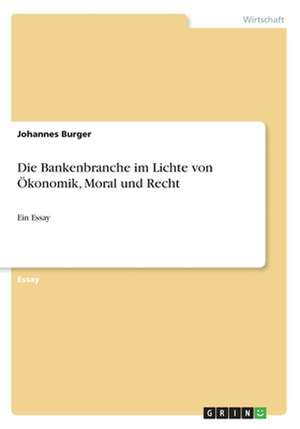 Wirtschaft

Johannes Burger

Die Bankenbranche im Lichte von Ökonomik, Moral und Recht

Ein Essay

Essay

GRIN